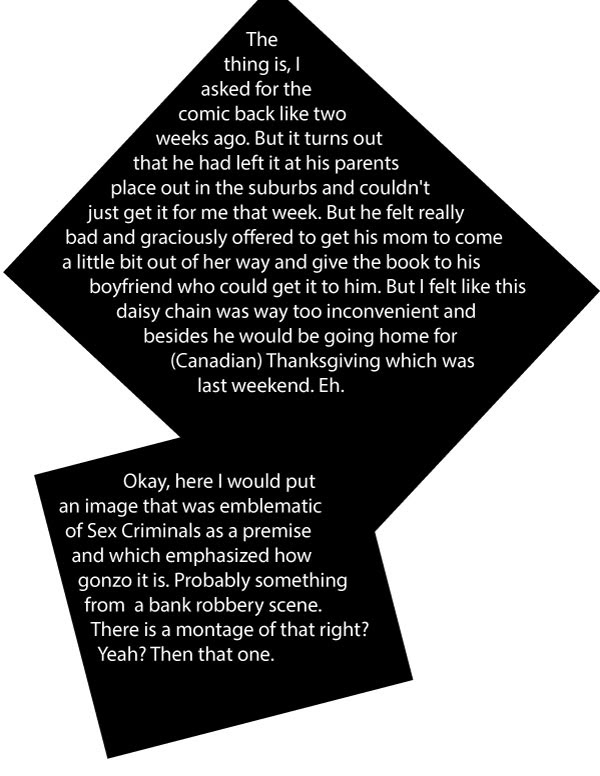 The thing is, I asked for the comic back like two weeks ago. But it turns out that he had left it at his parents place out in the suburbs and couldn't just get it for me that week. But he felt really bad and graciously offered to get his mom to come a little bit out of her way and give the book to his boyfriend who could get it to him. But I felt like this daisy chain was way too inconvenient and besides he would be going home for (Canadian) Thanksgiving which was last weekend. Eh.

Okay, here I would put an image that was emblematic of Sex Criminals as a premise and which emphasized how gonzo it is. Probably something from a bank robbery scene. There is a montage of that right? Yeah? Then that one.